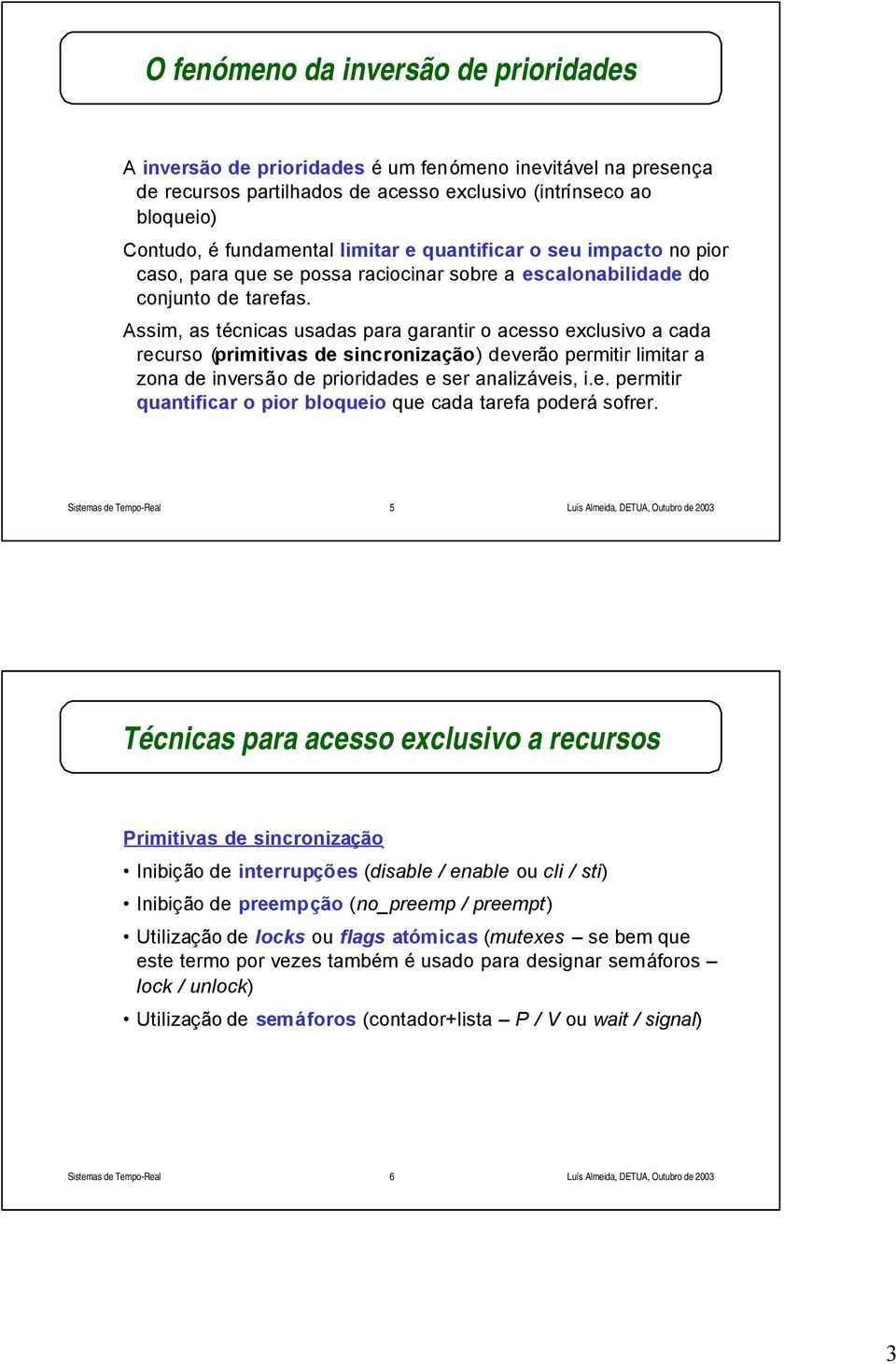 O fenómeno da inversão de prioridades

A inversão de prioridades é um fenómeno inevitável na presença de recursos partilhados de acesso exclusivo (intrínseco ao bloqueio)

Contudo, é fundamental limitar e quantificar o seu impacto no pior caso, para que se possa raciocinar sobre a escalonabilidade do conjunto de tarefas.

Assim, as técnicas usadas para garantir o acesso exclusivo a cada recurso (primitivas de sincronização) deverão permitir limitar a zona de inversão de prioridades e ser analizáveis, i.e. permitir quantificar o pior bloqueio que cada tarefa poderá sofrer.

Sistemas de Tempo-Real 5 Luís Almeida, DETUA, Outubro de 2003

Técnicas para acesso exclusivo a recursos

Primitivas de sincronização

• Inibição de interrupções (disable / enable ou cli / sti)

• Inibição de preempção (no_preemp / preempt)

• Utilização de locks ou flags atómicas (mutexes – se bem que este termo por vezes também é usado para designar semáforos – lock / unlock)

• Utilização de semáforos (contador+lista – P / V ou wait / signal)

Sistemas de Tempo-Real 6 Luís Almeida, DETUA, Outubro de 2003

3